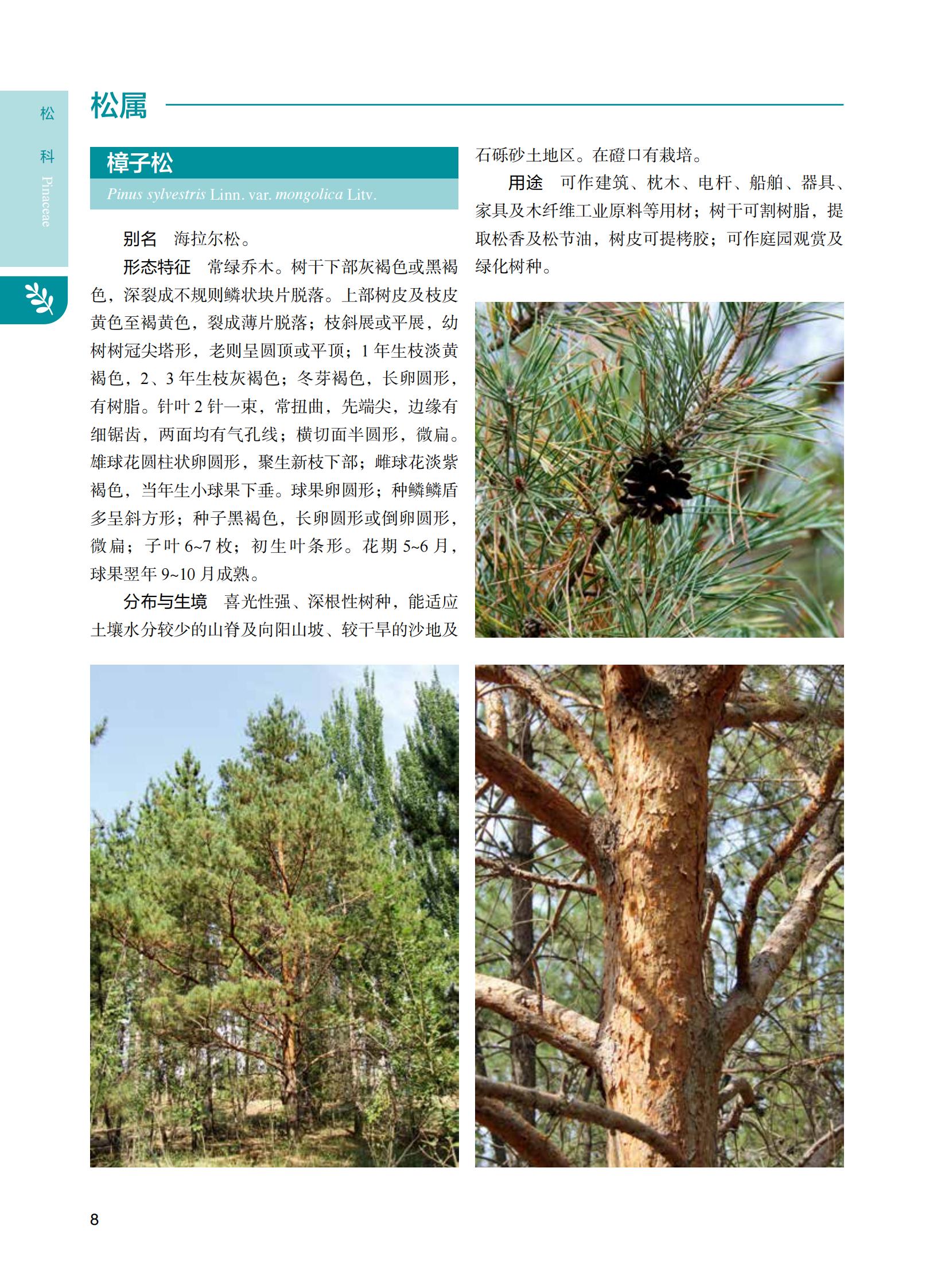 松科 Pinaceae

松属

樟子松

Pinus sylvestris Linn. var. mongolica Litv.

别名 海拉尔松。

形态特征 常绿乔木。树干下部灰褐色或黑褐色，深裂成不规则鳞状块片脱落。上部树皮及枝皮黄色至褐黄色，裂成薄片脱落；枝斜展或平展，幼树树冠尖塔形，老则呈圆顶或平顶；1年生枝淡黄褐色，2、3年生枝灰褐色；冬芽褐色，长卵圆形，有树脂。针叶2针一束，常扭曲，先端尖，边缘有细锯齿，两面均有气孔线；横切面半圆形，微扁。雄球花圆柱状卵圆形，聚生新枝下部；雌球花淡紫褐色，当年生小球果下垂。球果卵圆形；种鳞鳞盾多呈斜方形；种子黑褐色，长卵圆形或倒卵圆形，微扁；子叶6~7枚；初生叶条形。花期5~6月，球果翌年9~10月成熟。

分布与生境 喜光性强、深根性树种，能适应土壤水分较少的山脊及向阳山坡、较干旱的沙地及石砾砂土地区。在磴口有栽培。

用途 可作建筑、枕木、电杆、船舶、器具、家具及木纤维工业原料等用材；树干可割树脂，提取松香及松节油，树皮可提栲胶；可作庭园观赏及绿化树种。

8